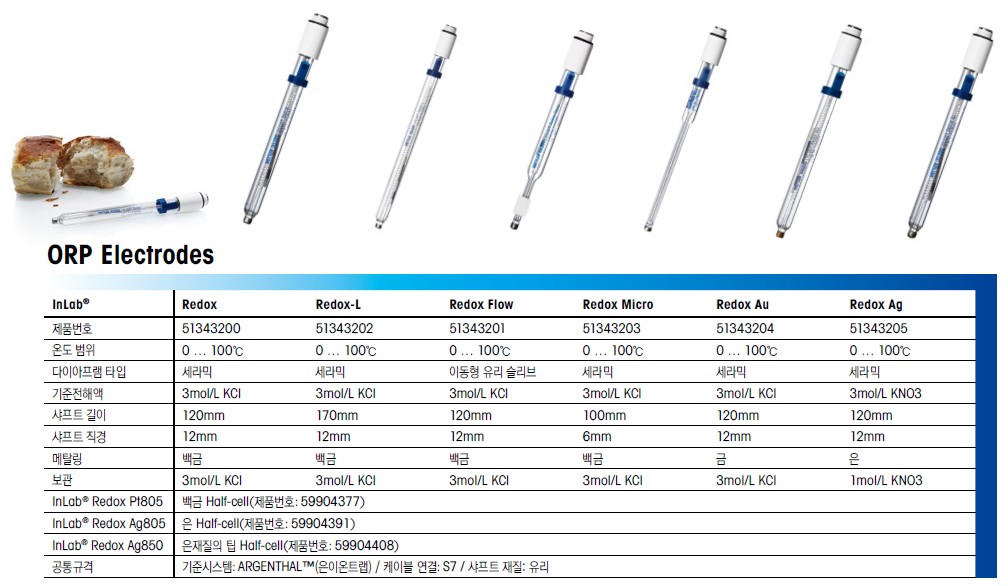 ORP Electrodes

| InLab® | Redox | Redox-L | Redox Flow | Redox Micro | Redox Au | Redox Ag |
|---|---|---|---|---|---|---|
| 제품번호 | 51343200 | 51343202 | 51343201 | 51343203 | 51343204 | 51343205 |
| 온도 범위 | 0 … 100℃ | 0 … 100℃ | 0 … 100℃ | 0 … 100℃ | 0 … 100℃ | 0 … 100℃ |
| 다이아프램 타입 | 세라믹 | 세라믹 | 이동형 유리 슬리브 | 세라믹 | 세라믹 | 세라믹 |
| 기준전해액 | 3mol/L KCl | 3mol/L KCl | 3mol/L KCl | 3mol/L KCl | 3mol/L KCl | 3mol/L KNO3 |
| 샤프트 길이 | 120mm | 170mm | 120mm | 100mm | 120mm | 120mm |
| 샤프트 직경 | 12mm | 12mm | 12mm | 6mm | 12mm | 12mm |
| 메탈링 | 백금 | 백금 | 백금 | 백금 | 금 | 은 |
| 보관 | 3mol/L KCl | 3mol/L KCl | 3mol/L KCl | 3mol/L KCl | 3mol/L KCl | 1mol/L KNO3 |
| InLab® Redox Pt805 | 백금 Half-cell(제품번호: 59904377) | | | | | |
| InLab® Redox Ag805 | 은 Half-cell(제품번호: 59904391) | | | | | |
| InLab® Redox Ag850 | 은재질의 팁 Half-cell(제품번호: 59904408) | | | | | |
| 공통규격 | 기준시스템: ARGENTHAL™(은이온트랩) / 케이블 연결: S7 / 샤프트 재질: 유리 | | | | | |